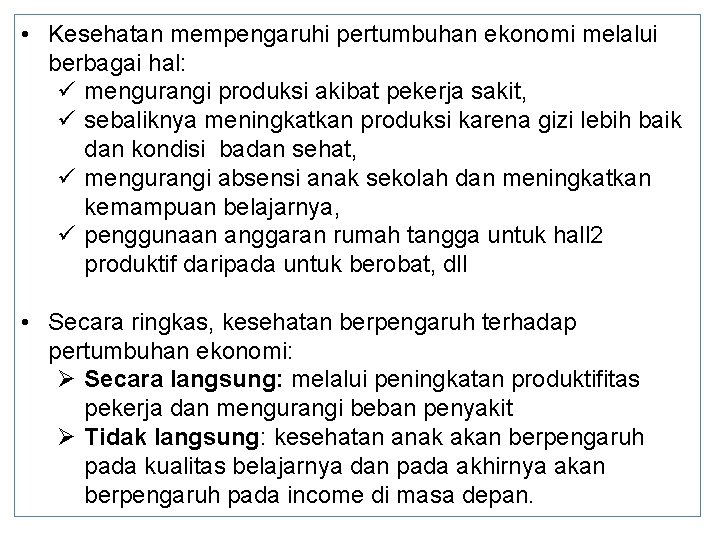 • Kesehatan mempengaruhi pertumbuhan ekonomi melalui berbagai hal:
✓ mengurangi produksi akibat pekerja sakit,
✓ sebaliknya meningkatkan produksi karena gizi lebih baik dan kondisi badan sehat,
✓ mengurangi absensi anak sekolah dan meningkatkan kemampuan belajarnya,
✓ penggunaan anggaran rumah tangga untuk hall2 produktif daripada untuk berobat, dll

• Secara ringkas, kesehatan berpengaruh terhadap pertumbuhan ekonomi:
➢ Secara langsung: melalui peningkatan produktifitas pekerja dan mengurangi beban penyakit
➢ Tidak langsung: kesehatan anak akan berpengaruh pada kualitas belajarnya dan pada akhirnya akan berpengaruh pada income di masa depan.